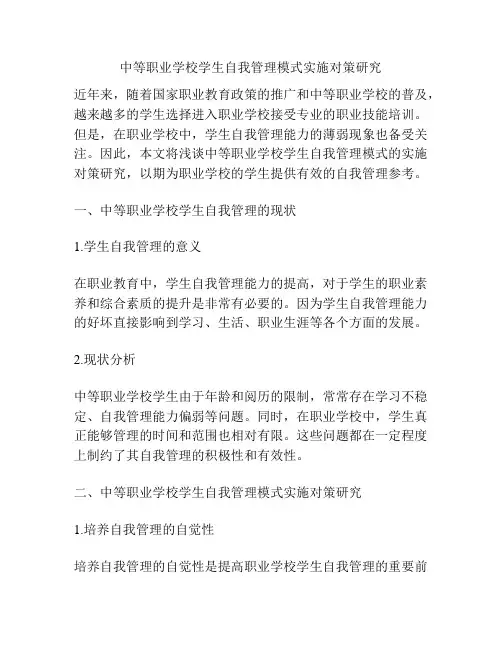 中等职业学校学生自我管理模式实施对策研究

近年来，随着国家职业教育政策的推广和中等职业学校的普及，越来越多的学生选择进入职业学校接受专业的职业技能培训。但是，在职业学校中，学生自我管理能力的薄弱现象也备受关注。因此，本文将浅谈中等职业学校学生自我管理模式的实施对策研究，以期为职业学校的学生提供有效的自我管理参考。

一、中等职业学校学生自我管理的现状

1.学生自我管理的意义

在职业教育中，学生自我管理能力的提高，对于学生的职业素养和综合素质的提升是非常有必要的。因为学生自我管理能力的好坏直接影响到学习、生活、职业生涯等各个方面的发展。

2.现状分析

中等职业学校学生由于年龄和阅历的限制，常常存在学习不稳定、自我管理能力偏弱等问题。同时，在职业学校中，学生真正能够管理的时间和范围也相对有限。这些问题都在一定程度上制约了其自我管理的积极性和有效性。

二、中等职业学校学生自我管理模式实施对策研究

1.培养自我管理的自觉性

培养自我管理的自觉性是提高职业学校学生自我管理的重要前